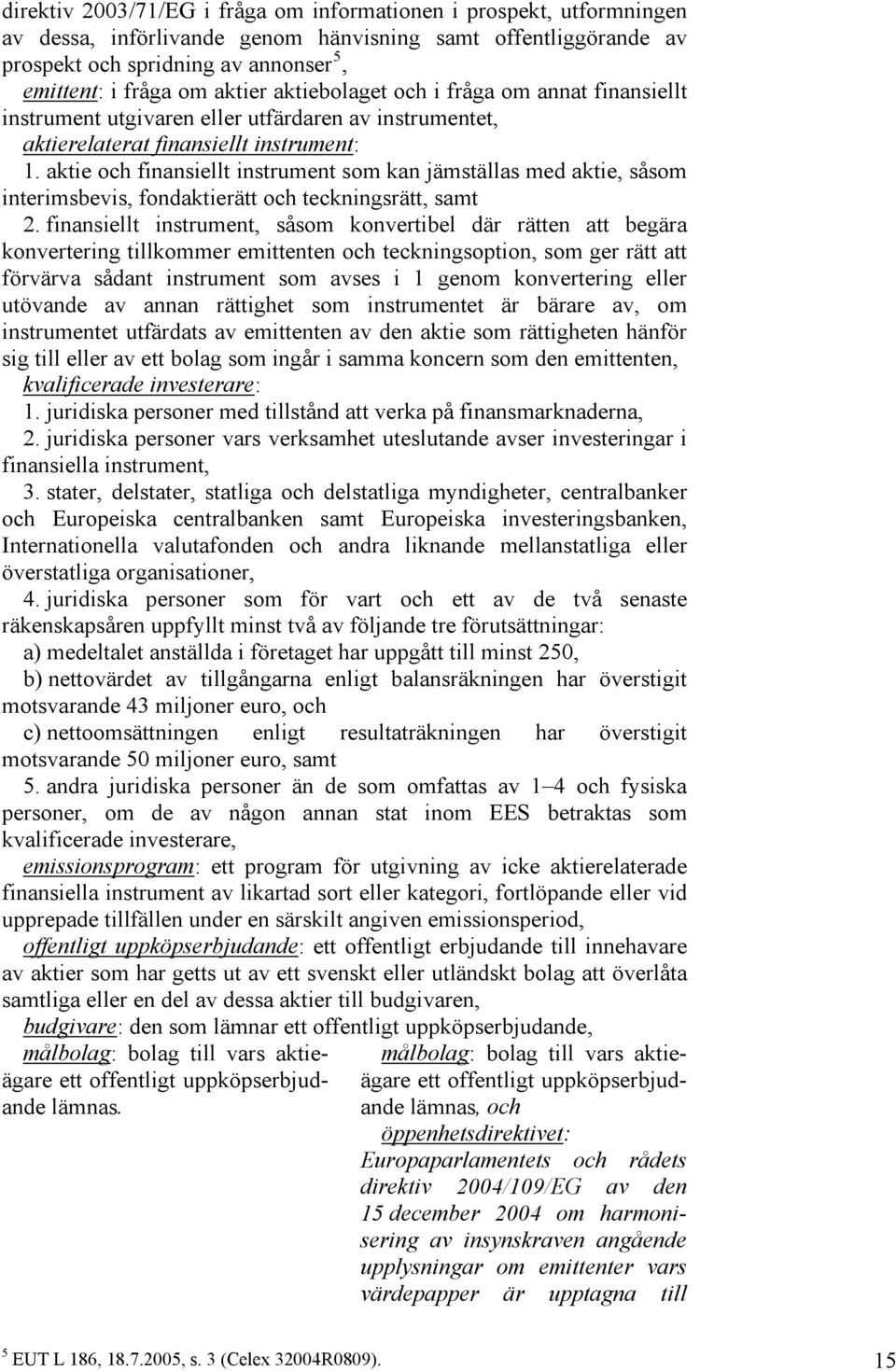 direktiv 2003/71/EG i fråga om informationen i prospekt, utformningen av dessa, införlivande genom hänvisning samt offentliggörande av prospekt och spridning av annonser$^5$,

emittent: i fråga om aktier aktiebolaget och i fråga om annat finansiellt instrument utgivaren eller utfärdaren av instrumentet,

aktierelaterat finansiellt instrument:

1. aktie och finansiellt instrument som kan jämställas med aktie, såsom interimsbevis, fondaktierätt och teckningsrätt, samt

2. finansiellt instrument, såsom konvertibel där rätten att begära konvertering tillkommer emittenten och teckningsoption, som ger rätt att förvärva sådant instrument som avses i 1 genom konvertering eller utövande av annan rättighet som instrumentet är bärare av, om instrumentet utfärdats av emittenten av den aktie som rättigheten hänför sig till eller av ett bolag som ingår i samma koncern som den emittenten,

kvalificerade investerare:

1. juridiska personer med tillstånd att verka på finansmarknaderna,

2. juridiska personer vars verksamhet uteslutande avser investeringar i finansiella instrument,

3. stater, delstater, statliga och delstatliga myndigheter, centralbanker och Europeiska centralbanken samt Europeiska investeringsbanken, Internationella valutafonden och andra liknande mellanstatliga eller överstatliga organisationer,

4. juridiska personer som för vart och ett av de två senaste räkenskapsåren uppfyllt minst två av följande tre förutsättningar:

a) medeltalet anställda i företaget har uppgått till minst 250,

b) nettovärdet av tillgångarna enligt balansräkningen har överstigit motsvarande 43 miljoner euro, och

c) nettoomsättningen enligt resultaträkningen har överstigit motsvarande 50 miljoner euro, samt

5. andra juridiska personer än de som omfattas av 1–4 och fysiska personer, om de av någon annan stat inom EES betraktas som kvalificerade investerare,

emissionsprogram: ett program för utgivning av icke aktierelaterade finansiella instrument av likartad sort eller kategori, fortlöpande eller vid upprepade tillfällen under en särskilt angiven emissionsperiod,

offentligt uppköpserbjudande: ett offentligt erbjudande till innehavare av aktier som har getts ut av ett svenskt eller utländskt bolag att överlåta samtliga eller en del av dessa aktier till budgivaren,

budgivare: den som lämnar ett offentligt uppköpserbjudande,

målbolag: bolag till vars aktieägare ett offentligt uppköpserbjudande lämnas.

målbolag: bolag till vars aktieägare ett offentligt uppköpserbjudande lämnas, och

öppenhetsdirektivet: Europaparlamentets och rådets direktiv 2004/109/EG av den 15 december 2004 om harmonisering av insynskraven angående upplysningar om emittenter vars värdepapper är upptagna till

$^5$ EUT L 186, 18.7.2005, s. 3 (Celex 32004R0809).

15